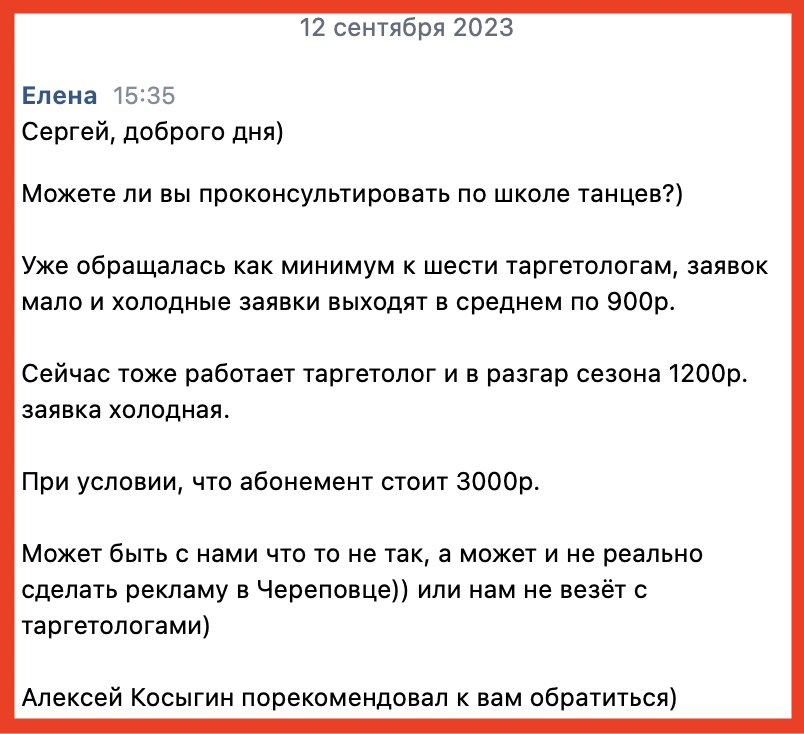 12 сентября 2023

Елена 15:35
Сергей, доброго дня)

Можете ли вы проконсультировать по школе танцев?)

Уже обращалась как минимум к шести таргетологам, заявок мало и холодные заявки выходят в среднем по 900р.

Сейчас тоже работает таргетолог и в разгар сезона 1200р. заявка холодная.

При условии, что абонемент стоит 3000р.

Может быть с нами что то не так, а может и не реально сделать рекламу в Череповце)) или нам не везёт с таргетологами)

Алексей Косыгин порекомендовал к вам обратиться)